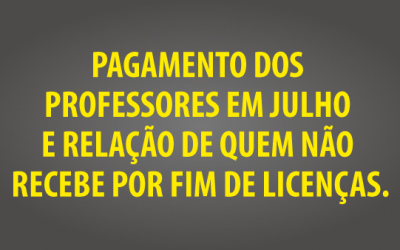 PAGAMENTO DOS PROFESSORES EM JULHO E RELAÇÃO DE QUEM NÃO RECEBE POR FIM DE LICENÇAS.